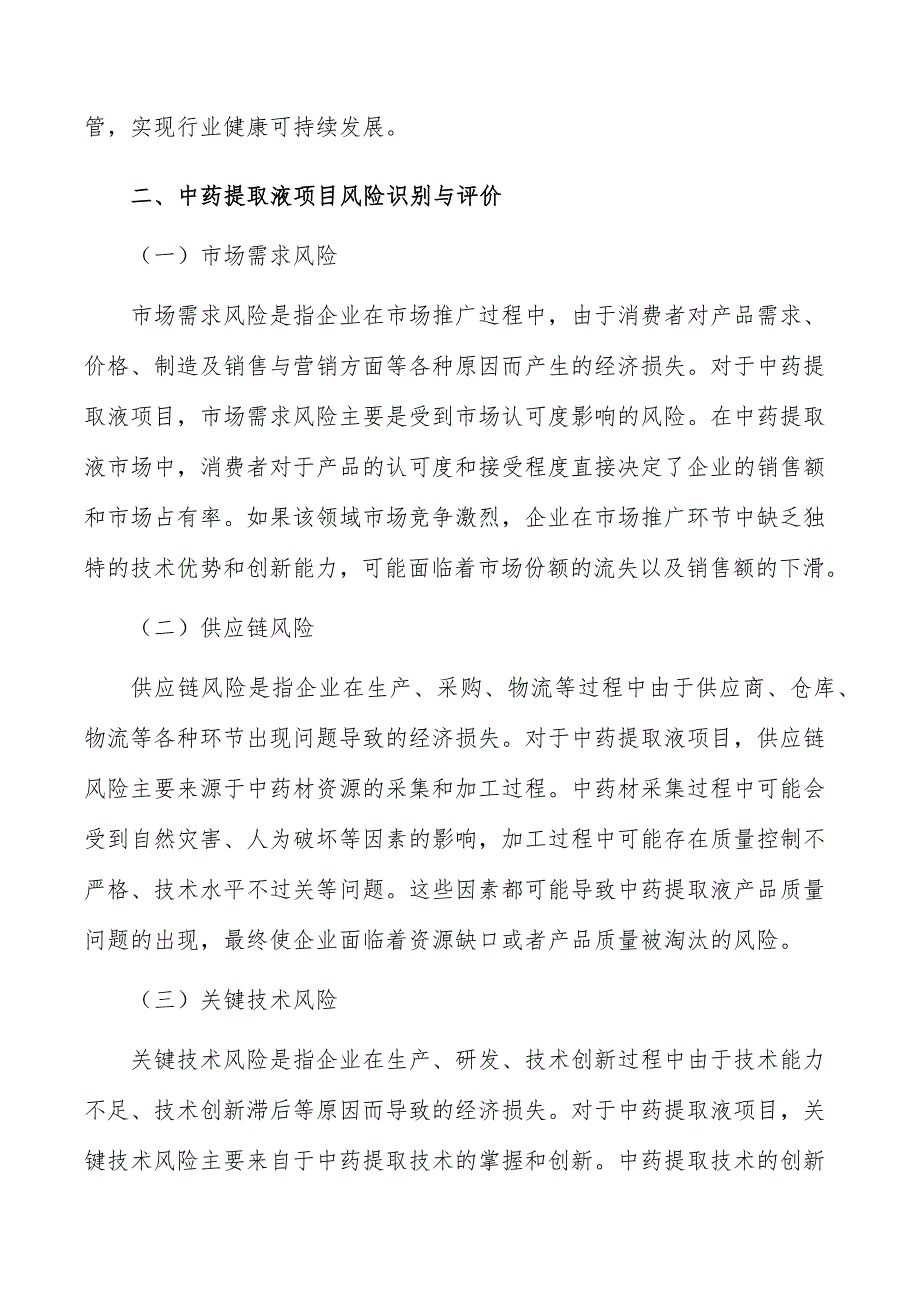 管，实现行业健康可持续发展。

二、中药提取液项目风险识别与评价

（一）市场需求风险

市场需求风险是指企业在市场推广过程中，由于消费者对产品需求、价格、制造及销售与营销方面等各种原因而产生的经济损失。对于中药提取液项目，市场需求风险主要是受到市场认可度影响的风险。在中药提取液市场中，消费者对于产品的认可度和接受程度直接决定了企业的销售额和市场占有率。如果该领域市场竞争激烈，企业在市场推广环节中缺乏独特的技术优势和创新能力，可能面临着市场份额的流失以及销售额的下滑。

（二）供应链风险

供应链风险是指企业在生产、采购、物流等过程中由于供应商、仓库、物流等各种环节出现问题导致的经济损失。对于中药提取液项目，供应链风险主要来源于中药材资源的采集和加工过程。中药材采集过程中可能会受到自然灾害、人为破坏等因素的影响，加工过程中可能存在质量控制不严格、技术水平不过关等问题。这些因素都可能导致中药提取液产品质量问题的出现，最终使企业面临着资源缺口或者产品质量被淘汰的风险。

（三）关键技术风险

关键技术风险是指企业在生产、研发、技术创新过程中由于技术能力不足、技术创新滞后等原因而导致的经济损失。对于中药提取液项目，关键技术风险主要来自于中药提取技术的掌握和创新。中药提取技术的创新